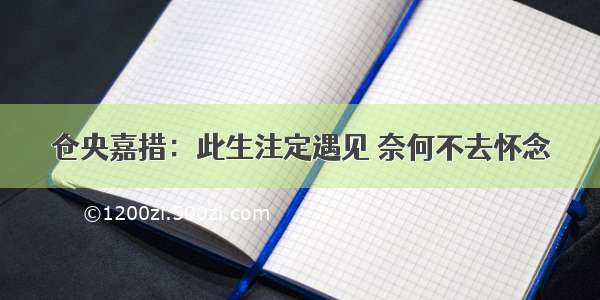 仓央嘉措：此生注定遇见 奈何不去怀念

©1200zi.500zi.com